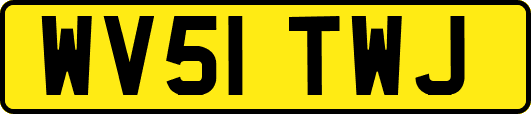 WV51 TWJ